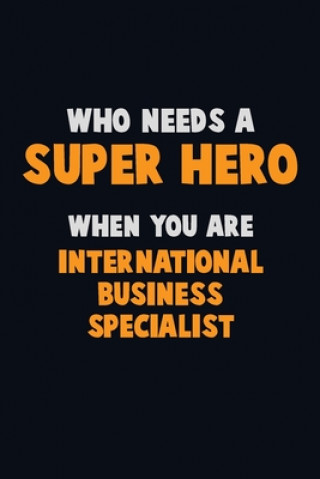 WHO NEEDS A
SUPER HERO
WHEN YOU ARE
INTERNATIONAL
BUSINESS
SPECIALIST